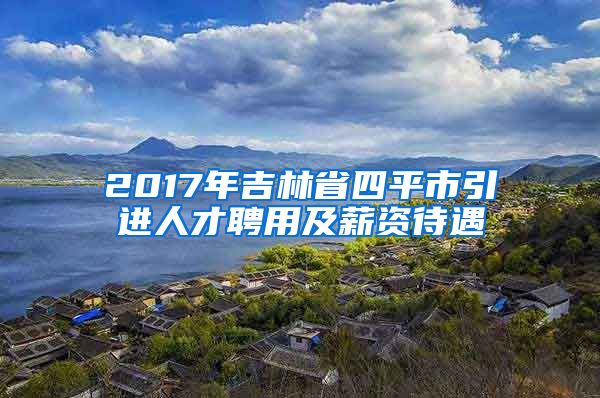 2017年吉林省四平市引进人才聘用及薪资待遇